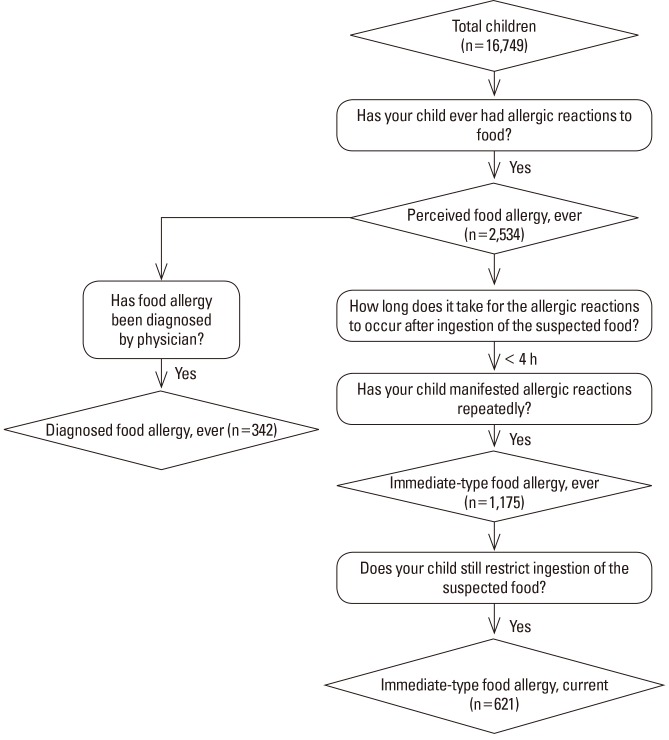 Total children
(n=16,749)

Has your child ever had allergic reactions to food?

Yes

Perceived food allergy, ever
(n=2,534)

Has food allergy been diagnosed by physician?

Yes

Diagnosed food allergy, ever (n=342)

How long does it take for the allergic reactions to occur after ingestion of the suspected food?

< 4 h

Has your child manifested allergic reactions repeatedly?

Yes

Immediate-type food allergy, ever
(n=1,175)

Does your child still restrict ingestion of the suspected food?

Yes

Immediate-type food allergy, current
(n=621)